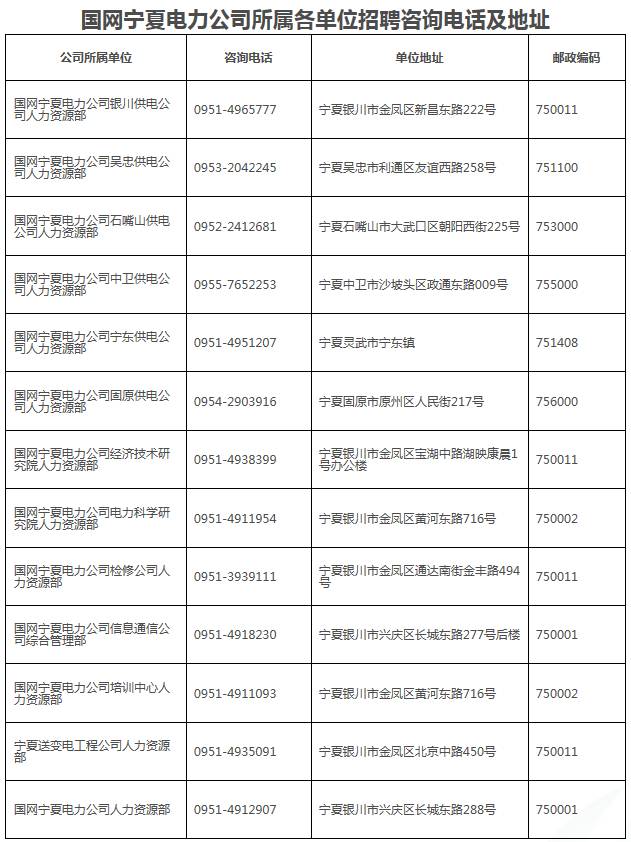 国网宁夏电力公司所属各单位招聘咨询电话及地址

| 公司所属单位 | 咨询电话 | 单位地址 | 邮政编码 |
|---|---|---|---|
| 国网宁夏电力公司银川供电公司人力资源部 | 0951-4965777 | 宁夏银川市金凤区新昌东路222号 | 750011 |
| 国网宁夏电力公司吴忠供电公司人力资源部 | 0953-2042245 | 宁夏吴忠市利通区友谊西路258号 | 751100 |
| 国网宁夏电力公司石嘴山供电公司人力资源部 | 0952-2412681 | 宁夏石嘴山市大武口区朝阳西街225号 | 753000 |
| 国网宁夏电力公司中卫供电公司人力资源部 | 0955-7652253 | 宁夏中卫市沙坡头区政通东路009号 | 755000 |
| 国网宁夏电力公司宁东供电公司人力资源部 | 0951-4951207 | 宁夏灵武市宁东镇 | 751408 |
| 国网宁夏电力公司固原供电公司人力资源部 | 0954-2903916 | 宁夏固原市原州区人民街217号 | 756000 |
| 国网宁夏电力公司经济技术研究院人力资源部 | 0951-4938399 | 宁夏银川市金凤区宝湖中路湖映康晨1号办公楼 | 750011 |
| 国网宁夏电力公司电力科学研究院人力资源部 | 0951-4911954 | 宁夏银川市金凤区黄河东路716号 | 750002 |
| 国网宁夏电力公司检修公司人力资源部 | 0951-3939111 | 宁夏银川市金凤区通达南街金丰路494号 | 750011 |
| 国网宁夏电力公司信息通信公司综合管理部 | 0951-4918230 | 宁夏银川市兴庆区长城东路277号后楼 | 750001 |
| 国网宁夏电力公司培训中心人力资源部 | 0951-4911093 | 宁夏银川市金凤区黄河东路716号 | 750002 |
| 宁夏送变电工程公司人力资源部 | 0951-4935091 | 宁夏银川市金凤区北京中路450号 | 750011 |
| 国网宁夏电力公司人力资源部 | 0951-4912907 | 宁夏银川市兴庆区长城东路288号 | 750001 |